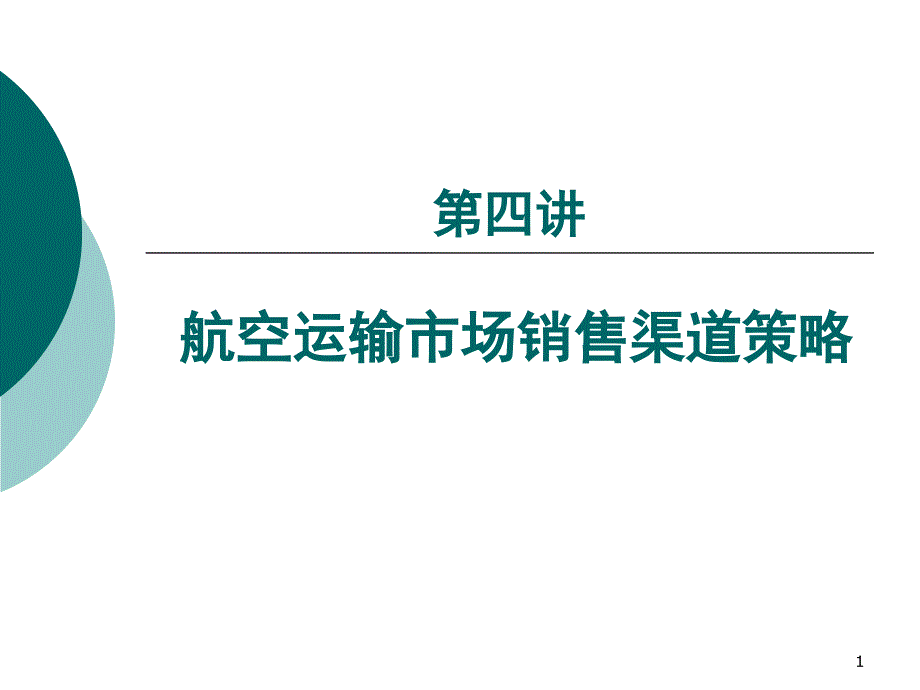 第四讲

航空运输市场销售渠道策略

1